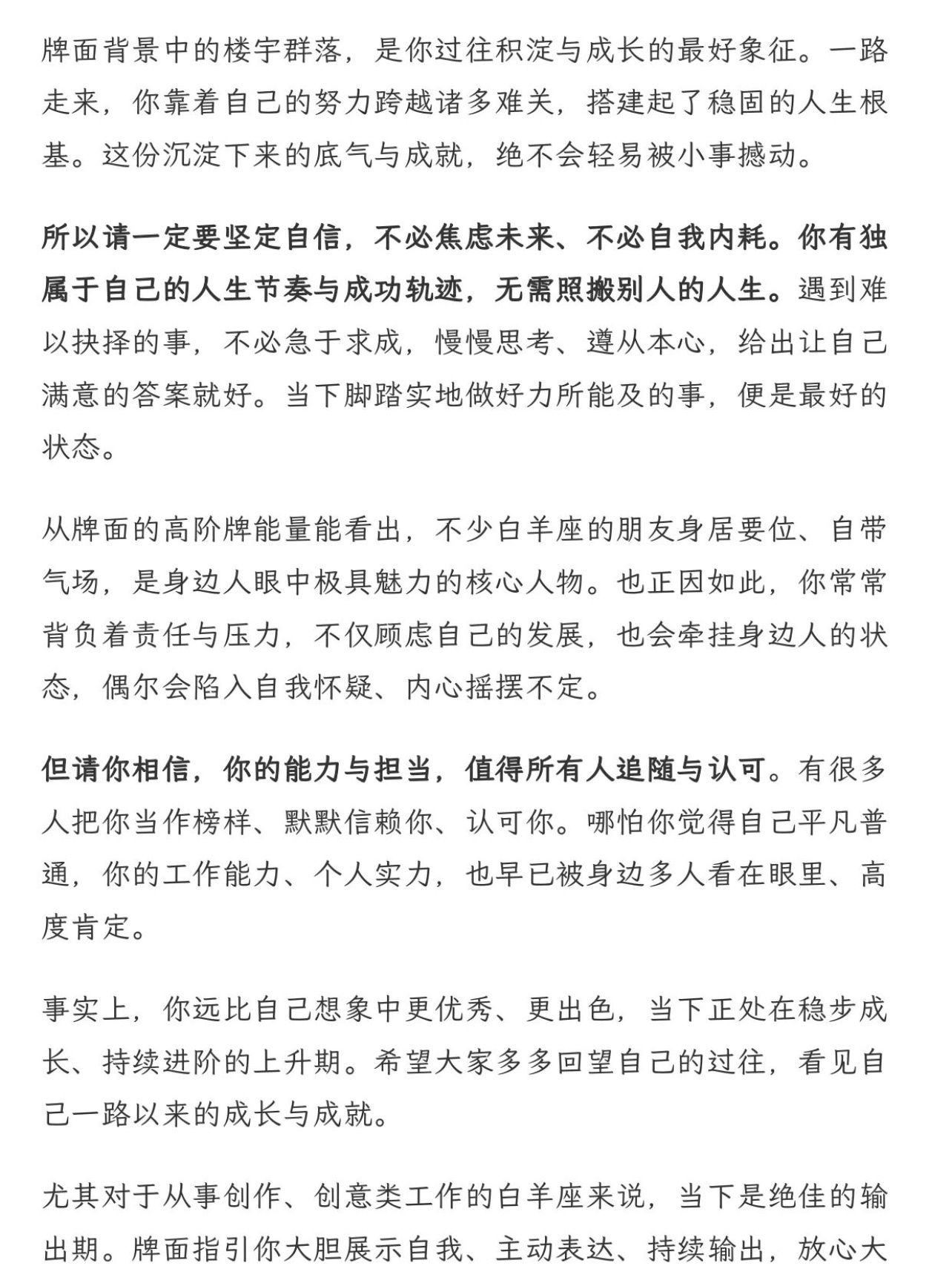 牌面背景中的楼宇群落，是你过往积淀与成长的最好象征。一路走来，你靠着自己的努力跨越诸多难关，搭建起了稳固的人生根基。这份沉淀下来的底气与成就，绝不会轻易被小事撼动。

所以请一定要坚定自信，不必焦虑未来、不必自我内耗。你有独属于自己的人生节奏与成功轨迹，无需照搬别人的人生。遇到难以抉择的事，不必急于求成，慢慢思考、遵从本心，给出让自己满意的答案就好。当下脚踏实地做好力所能及的事，便是最好的状态。

从牌面的高阶牌能量能看出，不少白羊座的朋友身居要位、自带气场，是身边人眼中极具魅力的核心人物。也正因如此，你常常背负着责任与压力，不仅顾虑自己的发展，也会牵挂身边人的状态，偶尔会陷入自我怀疑、内心摇摆不定。

但请你相信，你的能力与担当，值得所有人追随与认可。有很多人把你当作榜样、默默信赖你、认可你。哪怕你觉得自己平凡普通，你的工作能力、个人实力，也早已被身边多人看在眼里、高度肯定。

事实上，你远比自己想象中更优秀、更出色，当下正处在稳步成长、持续进阶的上升期。希望大家多多回望自己的过往，看见自己一路以来的成长与成就。

尤其对于从事创作、创意类工作的白羊座来说，当下是绝佳的输出期。牌面指引你大胆展示自我、主动表达、持续输出，放心大